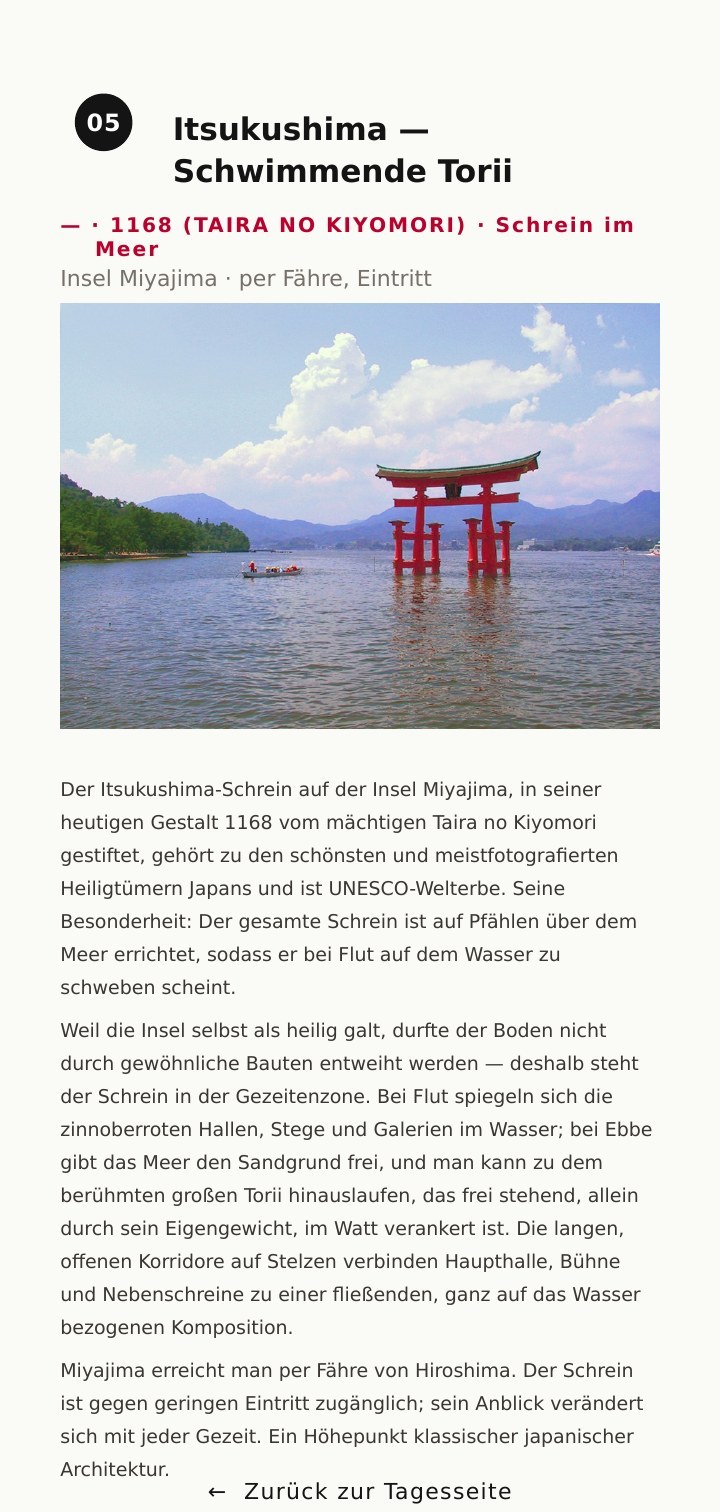 05

Itsukushima — Schwimmende Torii

— · 1168 (TAIRA NO KIYOMORI) · Schrein im Meer

Insel Miyajima · per Fähre, Eintritt

Der Itsukushima-Schrein auf der Insel Miyajima, in seiner heutigen Gestalt 1168 vom mächtigen Taira no Kiyomori gestiftet, gehört zu den schönsten und meistfotografierten Heiligtümern Japans und ist UNESCO-Welterbe. Seine Besonderheit: Der gesamte Schrein ist auf Pfählen über dem Meer errichtet, sodass er bei Flut auf dem Wasser zu schweben scheint.

Weil die Insel selbst als heilig galt, durfte der Boden nicht durch gewöhnliche Bauten entweiht werden — deshalb steht der Schrein in der Gezeitenzone. Bei Flut spiegeln sich die zinnoberroten Hallen, Stege und Galerien im Wasser; bei Ebbe gibt das Meer den Sandgrund frei, und man kann zu dem berühmten großen Torii hinauslaufen, das frei stehend, allein durch sein Eigengewicht, im Watt verankert ist. Die langen, offenen Korridore auf Stelzen verbinden Haupthalle, Bühne und Nebenschreine zu einer fließenden, ganz auf das Wasser bezogenen Komposition.

Miyajima erreicht man per Fähre von Hiroshima. Der Schrein ist gegen geringen Eintritt zugänglich; sein Anblick verändert sich mit jeder Gezeit. Ein Höhepunkt klassischer japanischer Architektur.

← Zurück zur Tagesseite